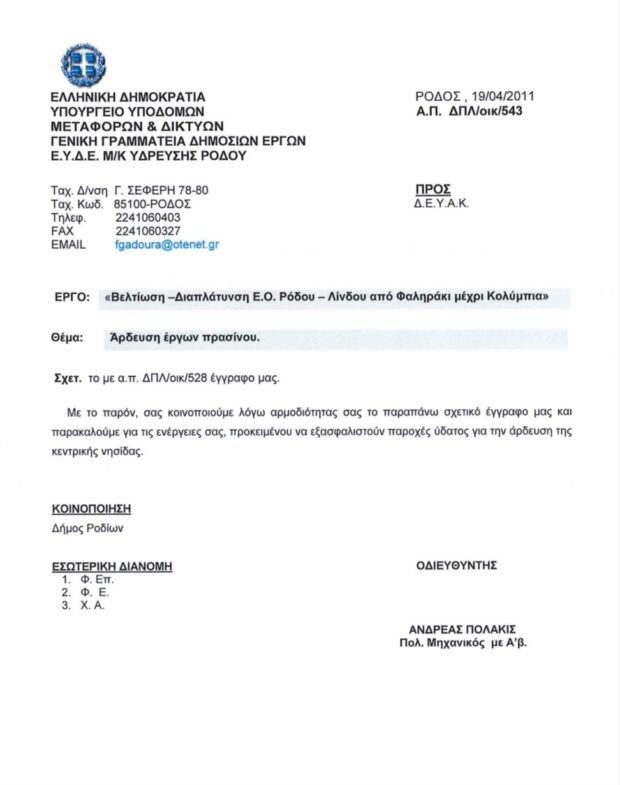 ΕΛΛΗΝΙΚΗ ΔΗΜΟΚΡΑΤΙΑ
ΥΠΟΥΡΓΕΙΟ ΥΠΟΔΟΜΩΝ
ΜΕΤΑΦΟΡΩΝ & ΔΙΚΤΥΩΝ
ΓΕΝΙΚΗ ΓΡΑΜΜΑΤΕΙΑ ΔΗΜΟΣΙΩΝ ΕΡΓΩΝ
Ε.Υ.Δ.Ε. Μ/Κ ΥΔΡΕΥΣΗΣ ΡΟΔΟΥ

ΡΟΔΟΣ , 19/04/2011
Α.Π. ΔΠΛ/οικ/543

Ταχ. Δ/νση Γ. ΣΕΦΕΡΗ 78-80
Ταχ. Κωδ. 85100-ΡΟΔΟΣ
Τηλεφ. 2241060403
FAX 2241060327
EMAIL fgadoura@otenet.gr

ΠΡΟΣ
Δ.Ε.Υ.Α.Κ.

ΕΡΓΟ: «Βελτίωση –Διαπλάτυνση Ε.Ο. Ρόδου – Λίνδου από Φαληράκι μέχρι Κολύμπια»

Θέμα: Άρδευση έργων πρασίνου.

Σχετ. το με α.π. ΔΠΛ/οικ/528 έγγραφο μας.

Με το παρόν, σας κοινοποιούμε λόγω αρμοδιότητας σας το παραπάνω σχετικό έγγραφο μας και παρακαλούμε για τις ενέργειες σας, προκειμένου να εξασφαλιστούν παροχές ύδατος για την άρδευση της κεντρικής νησίδας.

ΚΟΙΝΟΠΟΙΗΣΗ
Δήμος Ροδίων

ΕΣΩΤΕΡΙΚΗ ΔΙΑΝΟΜΗ
1. Φ. Επ.
2. Φ. Ε.
3. Χ. Α.

ΟΔΙΕΥΘΥΝΤΗΣ

ΑΝΔΡΕΑΣ ΠΟΛΑΚΙΣ
Πολ. Μηχανικός με Α'β.